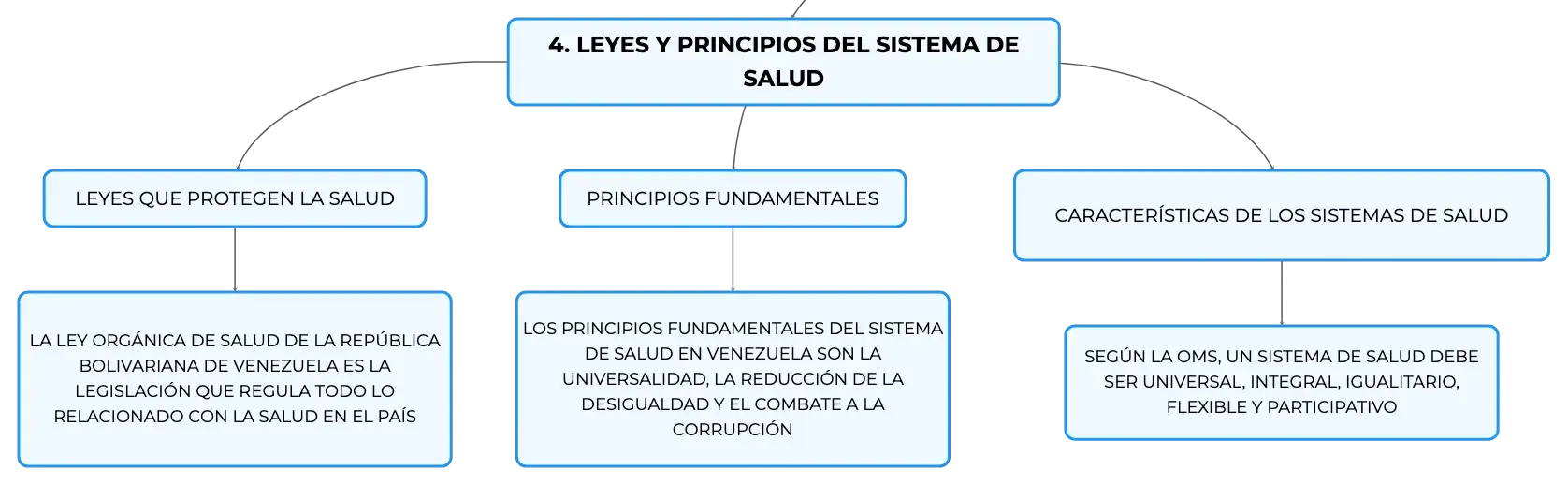 4. LEYES Y PRINCIPIOS DEL SISTEMA DE SALUD

LEYES QUE PROTEGEN LA SALUD

LA LEY ORGÁNICA DE SALUD DE LA REPÚBLICA BOLIVARIANA DE VENEZUELA ES LA LEGISLACIÓN QUE REGULA TODO LO RELACIONADO CON LA SALUD EN EL PAÍS

PRINCIPIOS FUNDAMENTALES

LOS PRINCIPIOS FUNDAMENTALES DEL SISTEMA DE SALUD EN VENEZUELA SON LA UNIVERSALIDAD, LA REDUCCIÓN DE LA DESIGUALDAD Y EL COMBATE A LA CORRUPCIÓN

CARACTERÍSTICAS DE LOS SISTEMAS DE SALUD

SEGÚN LA OMS, UN SISTEMA DE SALUD DEBE SER UNIVERSAL, INTEGRAL, IGUALITARIO, FLEXIBLE Y PARTICIPATIVO